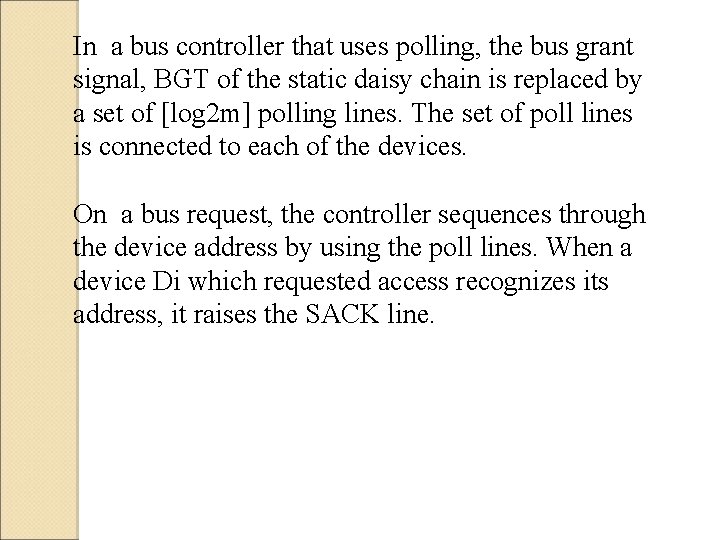 In a bus controller that uses polling, the bus grant signal, BGT of the static daisy chain is replaced by a set of [log2m] polling lines. The set of poll lines is connected to each of the devices.

On a bus request, the controller sequences through the device address by using the poll lines. When a device Di which requested access recognizes its address, it raises the SACK line.